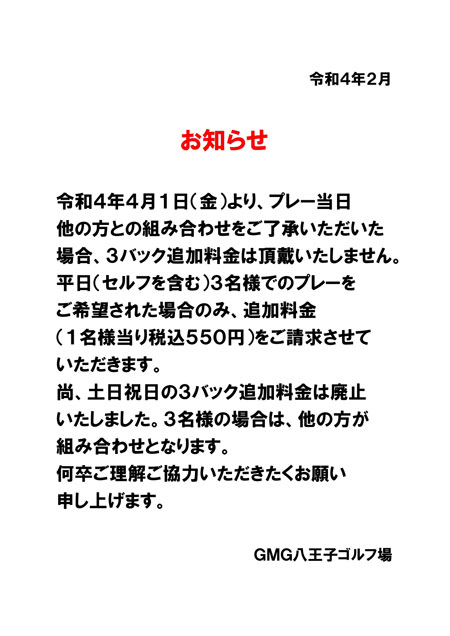 令和４年２月

お知らせ

令和４年４月１日（金）より、プレー当日他の方との組み合わせをご了承いただいた場合、３バック追加料金は頂戴いたしません。平日（セルフを含む）３名様でのプレーをご希望された場合のみ、追加料金（１名様当り税込５５０円）をご請求させていただきます。
尚、土日祝日の３バック追加料金は廃止いたしました。３名様の場合は、他の方が組み合わせとなります。
何卒ご理解ご協力いただきたくお願い申し上げます。

GMG八王子ゴルフ場